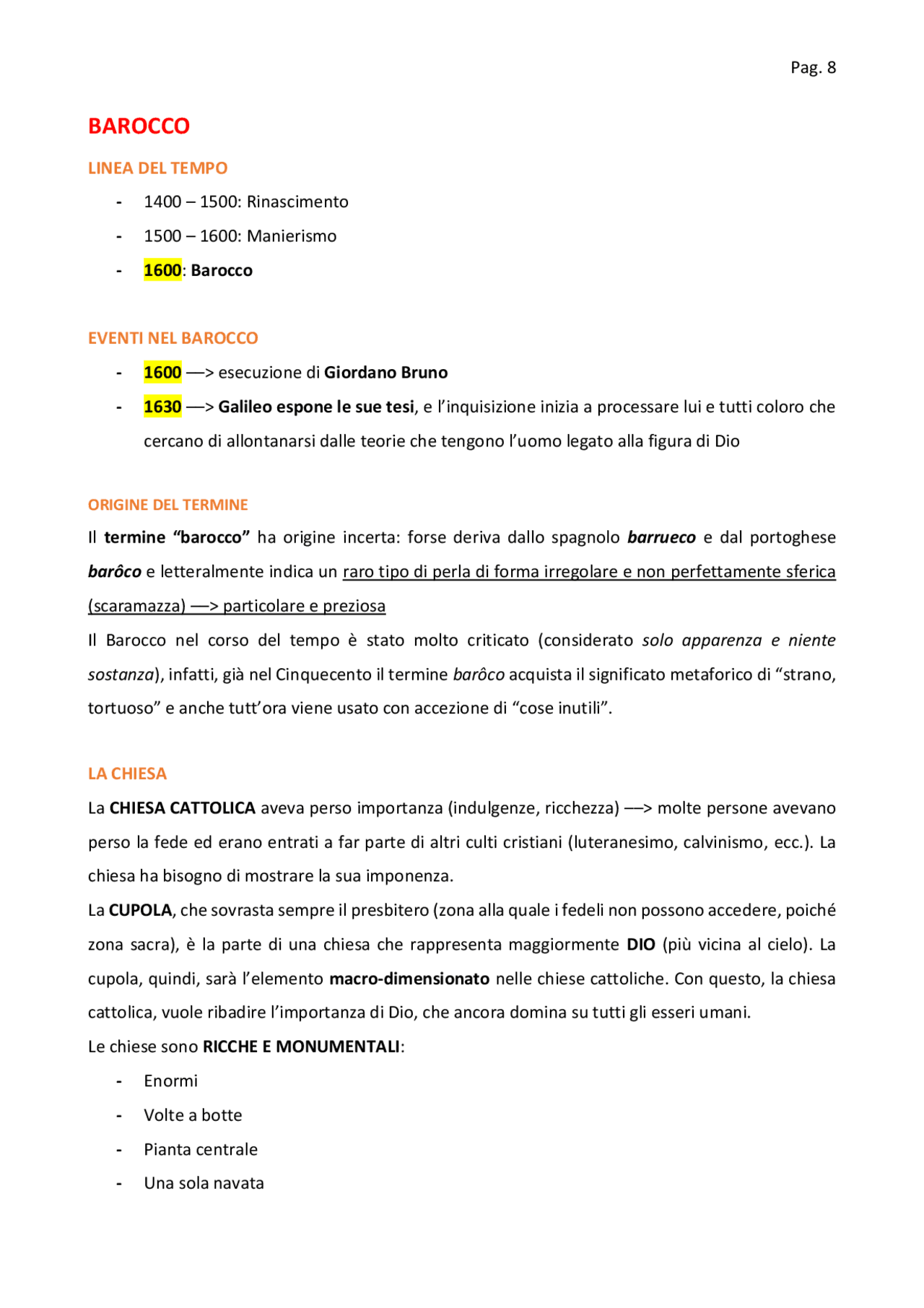 Pag. 8

BAROCCO

LINEA DEL TEMPO

- 1400 – 1500: Rinascimento
- 1500 – 1600: Manierismo
- 1600: Barocco

EVENTI NEL BAROCCO

- 1600 —> esecuzione di Giordano Bruno
- 1630 —> Galileo espone le sue tesi, e l'inquisizione inizia a processare lui e tutti coloro che cercano di allontanarsi dalle teorie che tengono l'uomo legato alla figura di Dio

ORIGINE DEL TERMINE

Il termine "barocco" ha origine incerta: forse deriva dallo spagnolo barrueco e dal portoghese barôco e letteralmente indica un raro tipo di perla di forma irregolare e non perfettamente sferica (scaramazza) —> particolare e preziosa

Il Barocco nel corso del tempo è stato molto criticato (considerato solo apparenza e niente sostanza), infatti, già nel Cinquecento il termine barôco acquista il significato metaforico di "strano, tortuoso" e anche tutt'ora viene usato con accezione di "cose inutili".

LA CHIESA

La CHIESA CATTOLICA aveva perso importanza (indulgenze, ricchezza) —> molte persone avevano perso la fede ed erano entrati a far parte di altri culti cristiani (luteranesimo, calvinismo, ecc.). La chiesa ha bisogno di mostrare la sua imponenza.

La CUPOLA, che sovrasta sempre il presbitero (zona alla quale i fedeli non possono accedere, poiché zona sacra), è la parte di una chiesa che rappresenta maggiormente DIO (più vicina al cielo). La cupola, quindi, sarà l'elemento macro-dimensionato nelle chiese cattoliche. Con questo, la chiesa cattolica, vuole ribadire l'importanza di Dio, che ancora domina su tutti gli esseri umani.

Le chiese sono RICCHE E MONUMENTALI:

- Enormi
- Volte a botte
- Pianta centrale
- Una sola navata